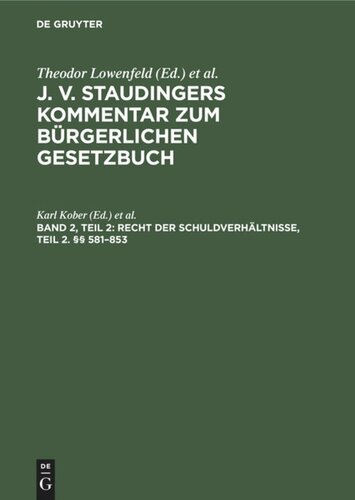 DE GRUYTER

Theodor Lowenfeld (Ed.) et al.

J. V. STAUDINGERS KOMMENTAR ZUM BÜRGERLICHEN GESETZBUCH

Karl Kober (Ed.) et al.

BAND 2, TEIL 2: RECHT DER SCHULDVERHÄLTNISSE, TEIL 2. §§ 581–853

DE
G